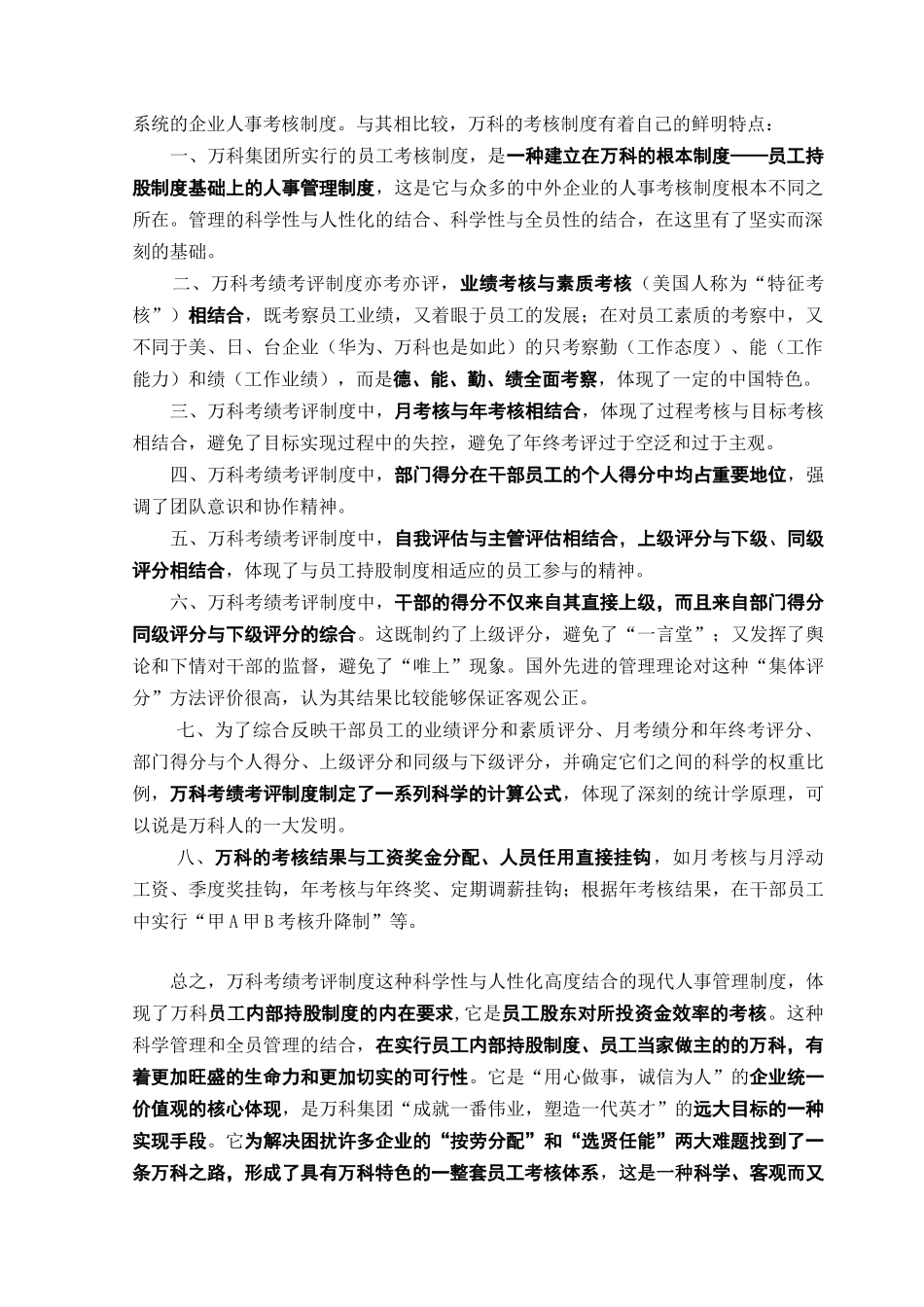 系统的企业人事考核制度。与其相比较，万科的考核制度有着自己的鲜明特点：

一、万科集团所实行的员工考核制度，是一种建立在万科的根本制度——员工持股制度基础上的人事管理制度，这是它与众多的中外企业的人事考核制度根本不同之所在。管理的科学性与人性化的结合、科学性与全员性的结合，在这里有了坚实而深刻的基础。

二、万科考绩考评制度亦考亦评，业绩考核与素质考核（美国人称为“特征考核”）相结合，既考察员工业绩，又着眼于员工的发展；在对员工素质的考察中，又不同于美、日、台企业（华为、万科也是如此）的只考察勤（工作态度）、能（工作能力）和绩（工作业绩），而是德、能、勤、绩全面考察，体现了一定的中国特色。

三、万科考绩考评制度中，月考核与年考核相结合，体现了过程考核与目标考核相结合，避免了目标实现过程中的失控，避免了年终考评过于空泛和过于主观。

四、万科考绩考评制度中，部门得分在干部员工的个人得分中均占重要地位，强调了团队意识和协作精神。

五、万科考绩考评制度中，自我评估与主管评估相结合，上级评分与下级、同级评分相结合，体现了与员工持股制度相适应的员工参与的精神。

六、万科考绩考评制度中，干部的得分不仅来自其直接上级，而且来自部门得分同级评分与下级评分的综合。这既制约了上级评分，避免了“一言堂”；又发挥了舆论和下情对干部的监督，避免了“唯上”现象。国外先进的管理理论对这种“集体评分”方法评价很高，认为其结果比较能够保证客观公正。

七、为了综合反映干部员工的业绩评分和素质评分、月考绩分和年终考评分、部门得分与个人得分、上级评分和同级与下级评分，并确定它们之间的科学的权重比例，万科考绩考评制度制定了一系列科学的计算公式，体现了深刻的统计学原理，可以说是万科人的一大发明。

八、万科的考核结果与工资奖金分配、人员任用直接挂钩，如月考核与月浮动工资、季度奖挂钩，年考核与年终奖、定期调薪挂钩；根据年考核结果，在干部员工中实行“甲A甲B考核升降制”等。

总之，万科考绩考评制度这种科学性与人性化高度结合的现代人事管理制度，体现了万科员工内部持股制度的内在要求,它是员工股东对所投资金效率的考核。这种科学管理和全员管理的结合，在实行员工内部持股制度、员工当家做主的万科，有着更加旺盛的生命力和更加切实的可行性。它是“用心做事，诚信为人”的企业统一价值观的核心体现，是万科集团“成就一番伟业，塑造一代英才”的远大目标的一种实现手段。它为解决困扰许多企业的“按劳分配”和“选贤任能”两大难题找到了一条万科之路，形成了具有万科特色的一整套员工考核体系，这是一种科学、客观而又